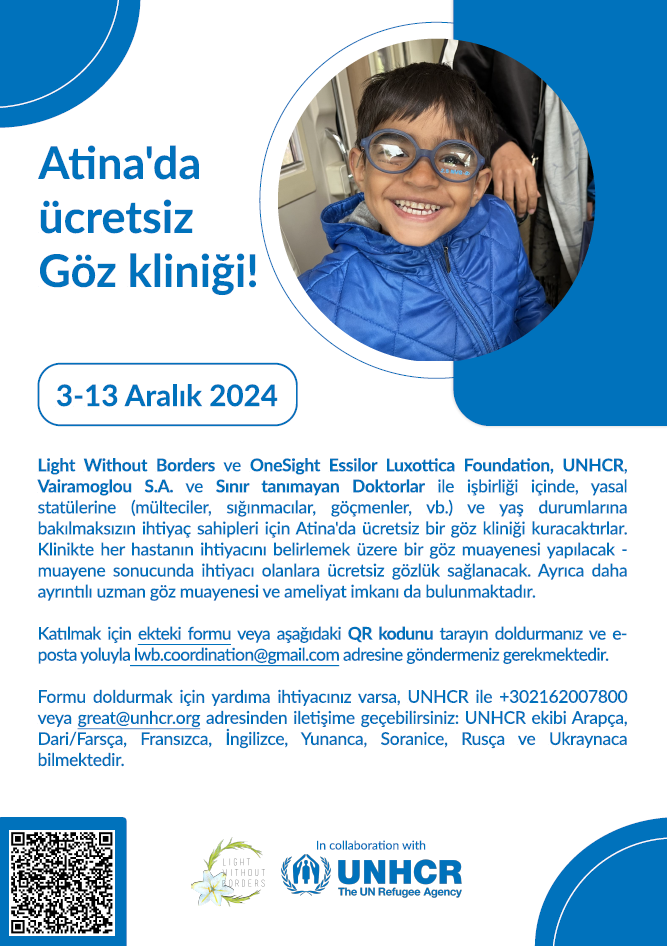 Atina'da ücretsiz Göz kliniği!

3-13 Aralık 2024

Light Without Borders ve OneSight Essilor Luxottica Foundation, UNHCR, Vairamoglou S.A. ve Sınır tanımayan Doktorlar ile işbirliği içinde, yasal statülerine (mülteciler, sığınmacılar, göçmenler, vb.) ve yaş durumlarına bakılmaksızın ihtiyaç sahipleri için Atina'da ücretsiz bir göz kliniği kuracaktırlar. Klinikte her hastanın ihtiyacını belirlemek üzere bir göz muayenesi yapılacak - muayene sonucunda ihtiyacı olanlara ücretsiz gözlük sağlanacak. Ayrıca daha ayrıntılı uzman göz muayenesi ve ameliyat imkanı da bulunmaktadır.

Katılmak için ekteki formu veya aşağıdaki QR kodunu tarayın doldurmanız ve e-posta yoluyla lwb.coordination@gmail.com adresine göndermeniz gerekmektedir.

Formu doldurmak için yardıma ihtiyacınız varsa, UNHCR ile +302162007800 veya great@unhcr.org adresinden iletişime geçebilirsiniz: UNHCR ekibi Arapça, Dari/Farsça, Fransızca, İngilizce, Yunanca, Soranice, Rusça ve Ukraynaca bilmektedir.

LIGHT WITHOUT BORDERS

In collaboration with
UNHCR
The UN Refugee Agency